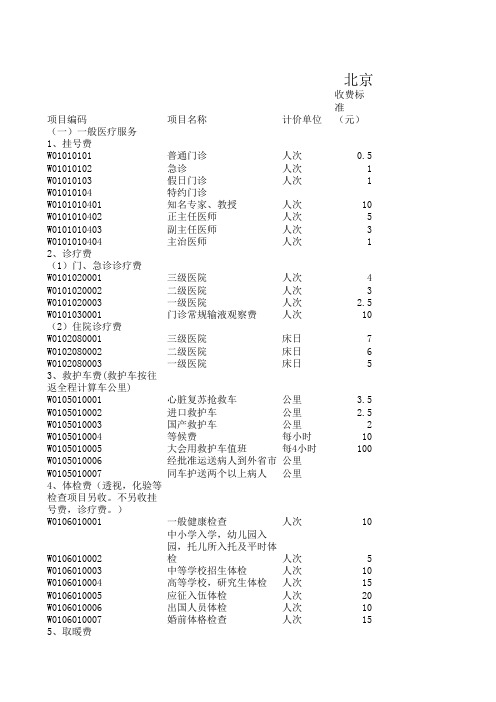 北京

| 项目编码 | 项目名称 | 计价单位 | 收费标准（元） |
|---|---|---|---|
| （一）一般医疗服务 | | | |
| 1、挂号费 | | | |
| W01010101 | 普通门诊 | 人次 | 0.5 |
| W01010102 | 急诊 | 人次 | 1 |
| W01010103 | 假日门诊 | 人次 | 1 |
| W01010104 | 特约门诊 | | |
| W0101010401 | 知名专家、教授 | 人次 | 10 |
| W0101010402 | 正主任医师 | 人次 | 5 |
| W0101010403 | 副主任医师 | 人次 | 3 |
| W0101010404 | 主治医师 | 人次 | 1 |
| 2、诊疗费 | | | |
| （1）门、急诊诊疗费 | | | |
| W0101020001 | 三级医院 | 人次 | 4 |
| W0101020002 | 二级医院 | 人次 | 3 |
| W0101020003 | 一级医院 | 人次 | 2.5 |
| W0101030001 | 门诊常规输液观察费 | 人次 | 10 |
| （2）住院诊疗费 | | | |
| W0102080001 | 三级医院 | 床日 | 7 |
| W0102080002 | 二级医院 | 床日 | 6 |
| W0102080003 | 一级医院 | 床日 | 5 |
| 3、救护车费(救护车按往返全程计算车公里) | | | |
| W0105010001 | 心脏复苏抢救车 | 公里 | 3.5 |
| W0105010002 | 进口救护车 | 公里 | 2.5 |
| W0105010003 | 国产救护车 | 公里 | 2 |
| W0105010004 | 等候费 | 每小时 | 10 |
| W0105010005 | 大会用救护车值班 | 每4小时 | 100 |
| W0105010006 | 经批准运送病人到外省市 | 公里 | |
| W0105010007 | 同车护送两个以上病人 | 公里 | |
| 4、体检费（透视，化验等检查项目另收。不另收挂号费，诊疗费。） | | | |
| W0106010001 | 一般健康检查 | 人次 | 10 |
| W0106010002 | 中小学入学，幼儿园入园，托儿所入托及平时体检 | 人次 | 5 |
| W0106010003 | 中等学校招生体检 | 人次 | 10 |
| W0106010004 | 高等学校，研究生体检 | 人次 | 15 |
| W0106010005 | 应征入伍体检 | 人次 | 20 |
| W0106010006 | 出国人员体检 | 人次 | 10 |
| W0106010007 | 婚前体格检查 | 人次 | 15 |
| 5、取暖费 | | | |